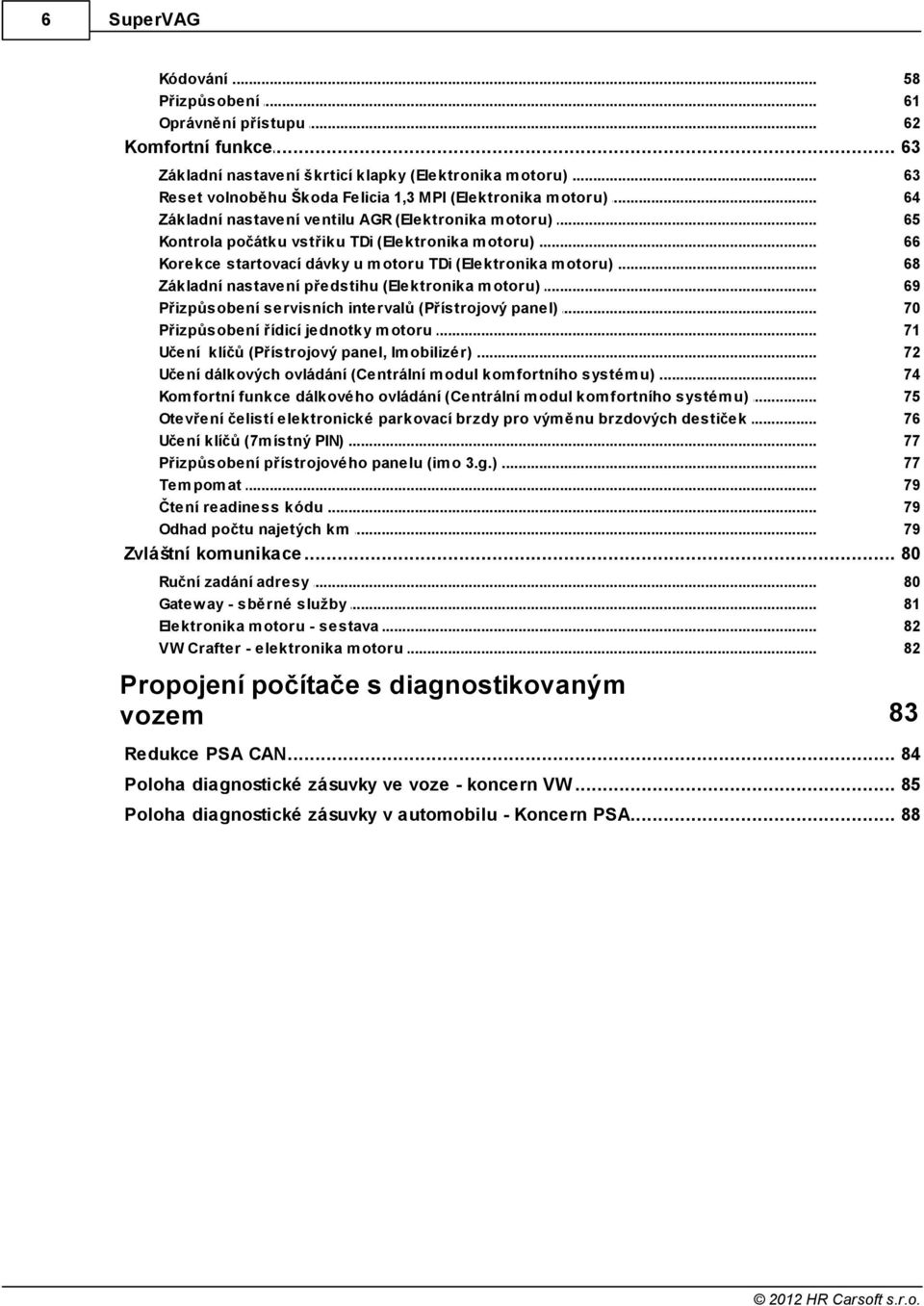 6 SuperVAG

Kódování ... 58
Přizpůsobení ... 61
Oprávnění přístupu ... 62
Komfortní funkce ... 63
Základní nastavení škrticí klapky (Elektronika motoru) ... 63
Reset volnoběhu Škoda Felicia 1,3 MPI (Elektronika motoru) ... 64
Základní nastavení ventilu AGR (Elektronika motoru) ... 65
Kontrola počátku vstřiku TDi (Elektronika motoru) ... 66
Korekce startovací dávky u motoru TDi (Elektronika motoru) ... 68
Základní nastavení předstihu (Elektronika motoru) ... 69
Přizpůsobení servisních intervalů (Přístrojový panel) ... 70
Přizpůsobení řídicí jednotky motoru ... 71
Učení klíčů (Přístrojový panel, Imobilizér) ... 72
Učení dálkových ovládání (Centrální modul komfortního systému) ... 74
Komfortní funkce dálkového ovládání (Centrální modul komfortního systému) ... 75
Otevření čelistí elektronické parkovací brzdy pro výměnu brzdových destiček ... 76
Učení klíčů (7místný PIN) ... 77
Přizpůsobení přístrojového panelu (imo 3.g.) ... 77
Tempomat ... 79
Čtení readiness kódu ... 79
Odhad počtu najetých km ... 79
Zvláštní komunikace ... 80
Ruční zadání adresy ... 80
Gateway - sběrné služby ... 81
Elektronika motoru - sestava ... 82
VW Crafter - elektronika motoru ... 82

Propojení počítače s diagnostikovaným vozem 83

Redukce PSA CAN ... 84
Poloha diagnostické zásuvky ve voze - koncern VW ... 85
Poloha diagnostické zásuvky v automobilu - Koncern PSA ... 88

© 2012 HR Carsoft s.r.o.